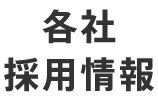 各社
採用情報